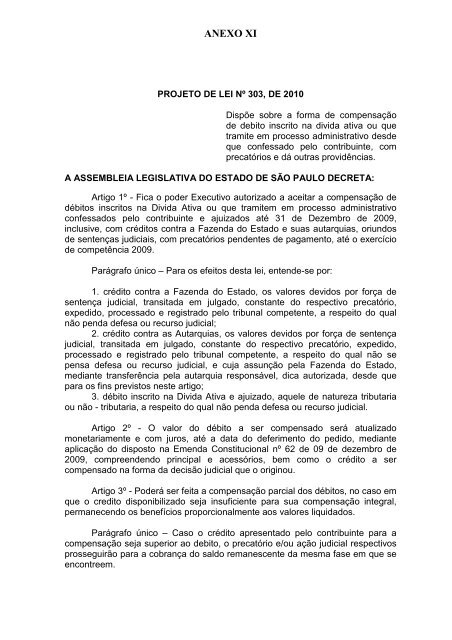 ANEXO XI

PROJETO DE LEI Nº 303, DE 2010

Dispõe sobre a forma de compensação de debito inscrito na dívida ativa ou que tramite em processo administrativo desde que confessado pelo contribuinte, com precatórios e dá outras providências.

A ASSEMBLEIA LEGISLATIVA DO ESTADO DE SÃO PAULO DECRETA:

Artigo 1º - Fica o poder Executivo autorizado a aceitar a compensação de débitos inscritos na Divida Ativa ou que tramitem em processo administrativo confessados pelo contribuinte e ajuizados até 31 de Dezembro de 2009, inclusive, com créditos contra a Fazenda do Estado e suas autarquias, oriundos de sentenças judiciais, com precatórios pendentes de pagamento, até o exercício de competência 2009.

Parágrafo único – Para os efeitos desta lei, entende-se por:

1. crédito contra a Fazenda do Estado, os valores devidos por força de sentença judicial, transitada em julgado, constante do respectivo precatório, expedido, processado e registrado pelo tribunal competente, a respeito do qual não penda defesa ou recurso judicial;
2. crédito contra as Autarquias, os valores devidos por força de sentença judicial, transitada em julgado, constante do respectivo precatório, expedido, processado e registrado pelo tribunal competente, a respeito do qual não se pensa defesa ou recurso judicial, e cuja assunção pela Fazenda do Estado, mediante transferência pela autarquia responsável, dica autorizada, desde que para os fins previstos neste artigo;
3. débito inscrito na Divida Ativa e ajuizado, aquele de natureza tributaria ou não - tributaria, a respeito do qual não penda defesa ou recurso judicial.

Artigo 2º - O valor do débito a ser compensado será atualizado monetariamente e com juros, até a data do deferimento do pedido, mediante aplicação do disposto na Emenda Constitucional nº 62 de 09 de dezembro de 2009, compreendendo principal e acessórios, bem como o crédito a ser compensado na forma da decisão judicial que o originou.

Artigo 3º - Poderá ser feita a compensação parcial dos débitos, no caso em que o credito disponibilizado seja insuficiente para sua compensação integral, permanecendo os benefícios proporcionalmente aos valores liquidados.

Parágrafo único – Caso o crédito apresentado pelo contribuinte para a compensação seja superior ao debito, o precatório e/ou ação judicial respectivos prosseguirão para a cobrança do saldo remanescente da mesma fase em que se encontreem.